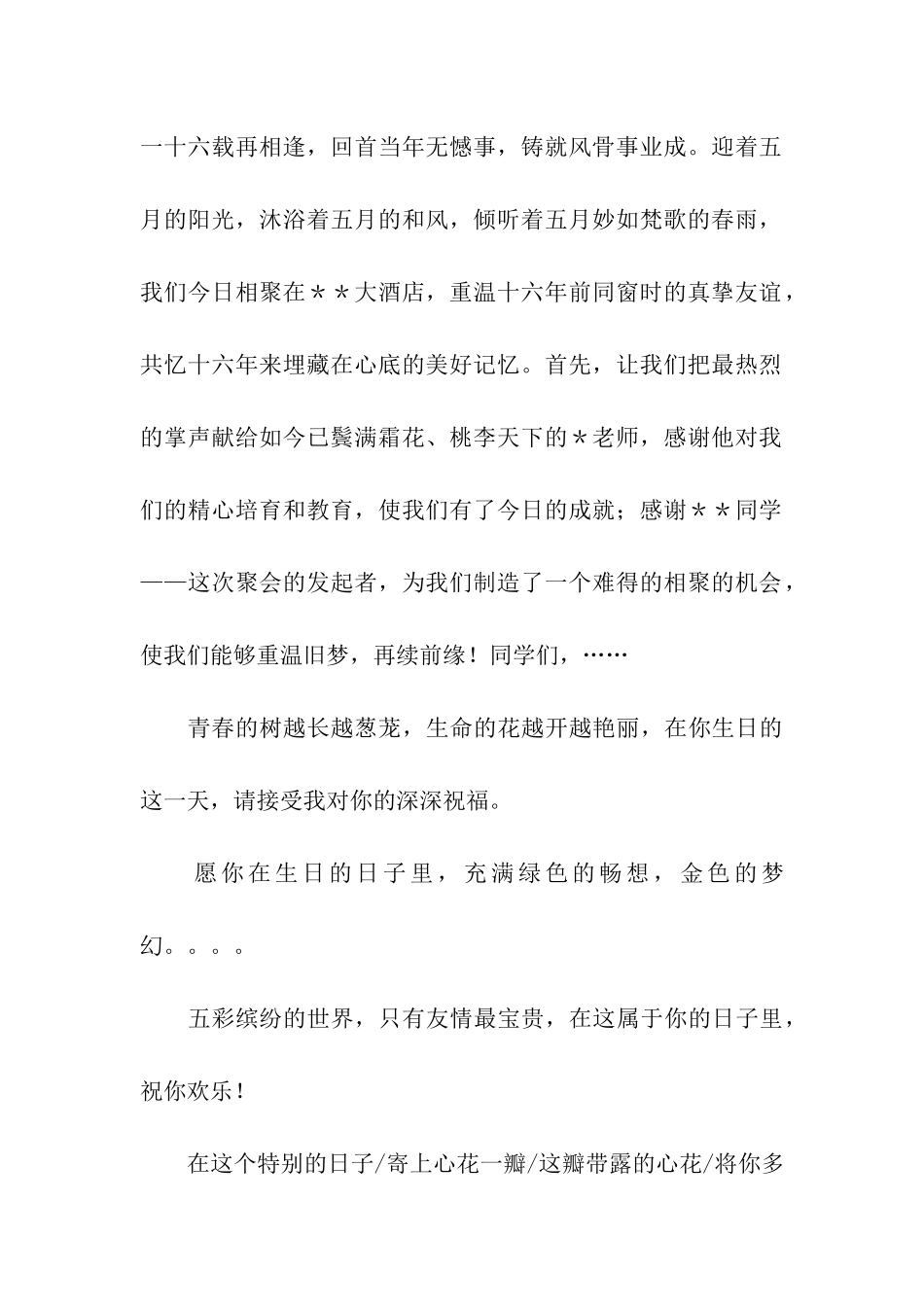 一十六载再相逢，回首当年无憾事，铸就风骨事业成。迎着五月的阳光，沐浴着五月的和风，倾听着五月妙如梵歌的春雨，我们今日相聚在＊＊大酒店，重温十六年前同窗时的真挚友谊，共忆十六年来埋藏在心底的美好记忆。首先，让我们把最热烈的掌声献给如今已鬓满霜花、桃李天下的＊老师，感谢他对我们的精心培育和教育，使我们有了今日的成就；感谢＊＊同学——这次聚会的发起者，为我们制造了一个难得的相聚的机会，使我们能够重温旧梦，再续前缘！同学们，……

青春的树越长越葱茏，生命的花越开越艳丽，在你生日的这一天，请接受我对你的深深祝福。

愿你在生日的日子里，充满绿色的畅想，金色的梦幻。。。。

五彩缤纷的世界，只有友情最宝贵，在这属于你的日子里，祝你欢乐！

在这个特别的日子/寄上心花一瓣/这瓣带露的心花/将你多